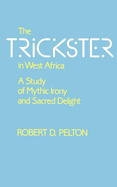 The
TRICKSTER
in West Africa

A Study
of Mythic Irony
and Sacred Delight

ROBERT D. PELTON